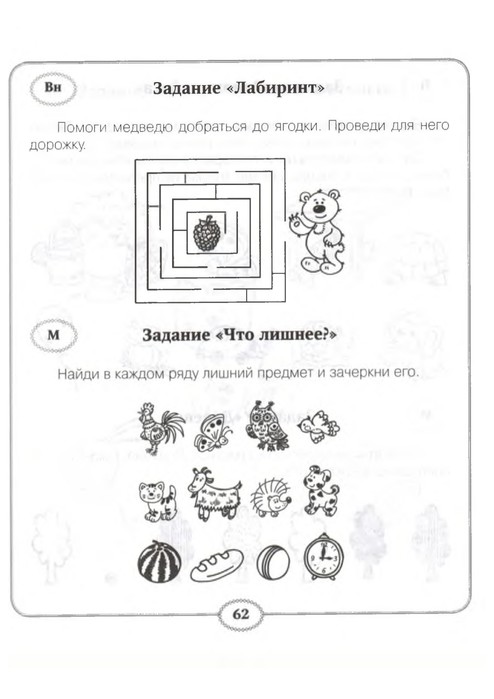 Вн

Задание «Лабиринт»

Помоги медведю добраться до ягодки. Проведи для него дорожку.

М

Задание «Что лишнее?»

Найди в каждом ряду лишний предмет и зачеркни его.

62